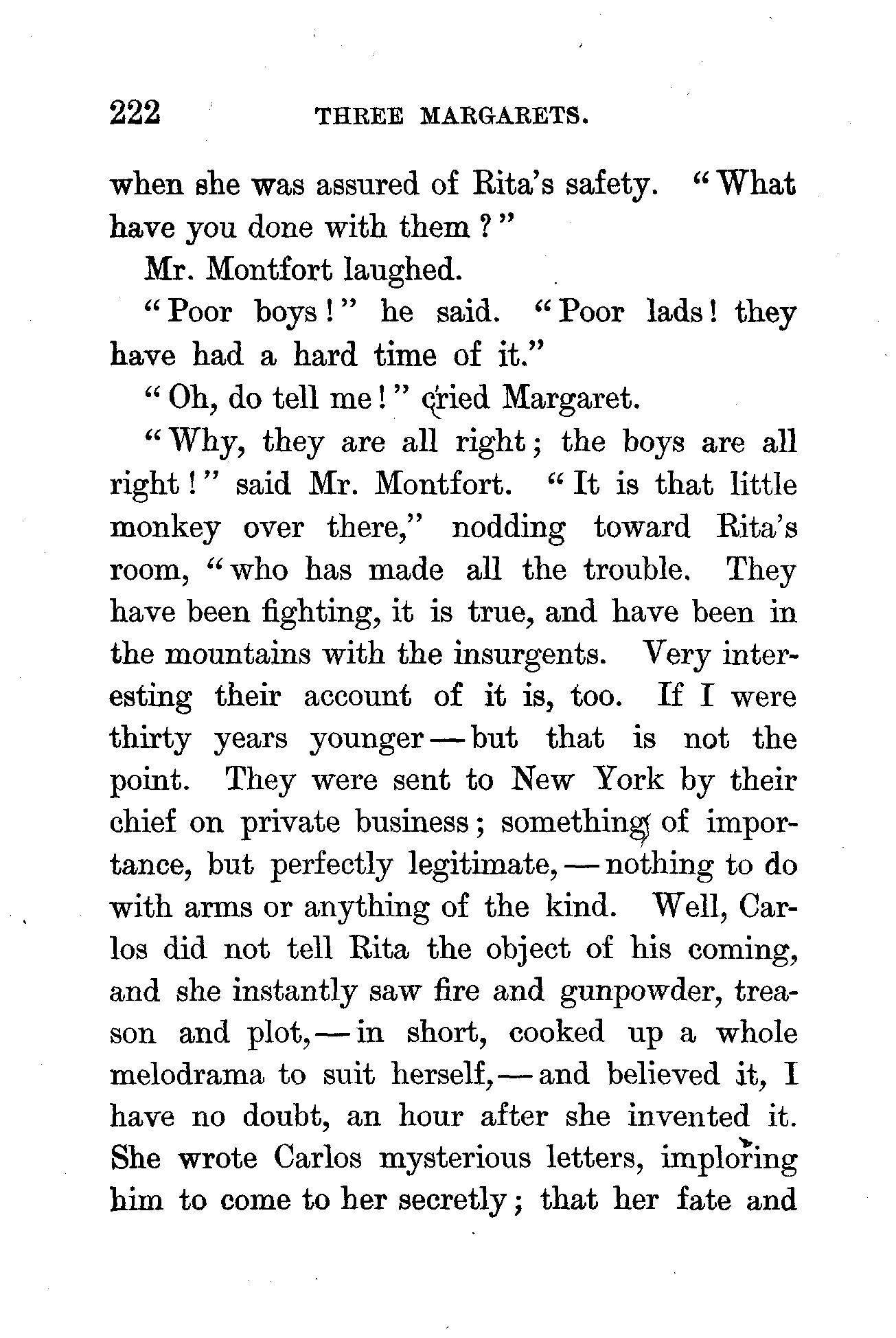 222 THREE MARGARETS.

when she was assured of Rita's safety. "What have you done with them?"

Mr. Montfort laughed.

"Poor boys!" he said. "Poor lads! they have had a hard time of it."

"Oh, do tell me!" cried Margaret.

"Why, they are all right; the boys are all right!" said Mr. Montfort. "It is that little monkey over there," nodding toward Rita's room, "who has made all the trouble. They have been fighting, it is true, and have been in the mountains with the insurgents. Very interesting their account of it is, too. If I were thirty years younger — but that is not the point. They were sent to New York by their chief on private business; something of importance, but perfectly legitimate, — nothing to do with arms or anything of the kind. Well, Carlos did not tell Rita the object of his coming, and she instantly saw fire and gunpowder, treason and plot, — in short, cooked up a whole melodrama to suit herself, — and believed it, I have no doubt, an hour after she invented it. She wrote Carlos mysterious letters, imploring him to come to her secretly; that her fate and